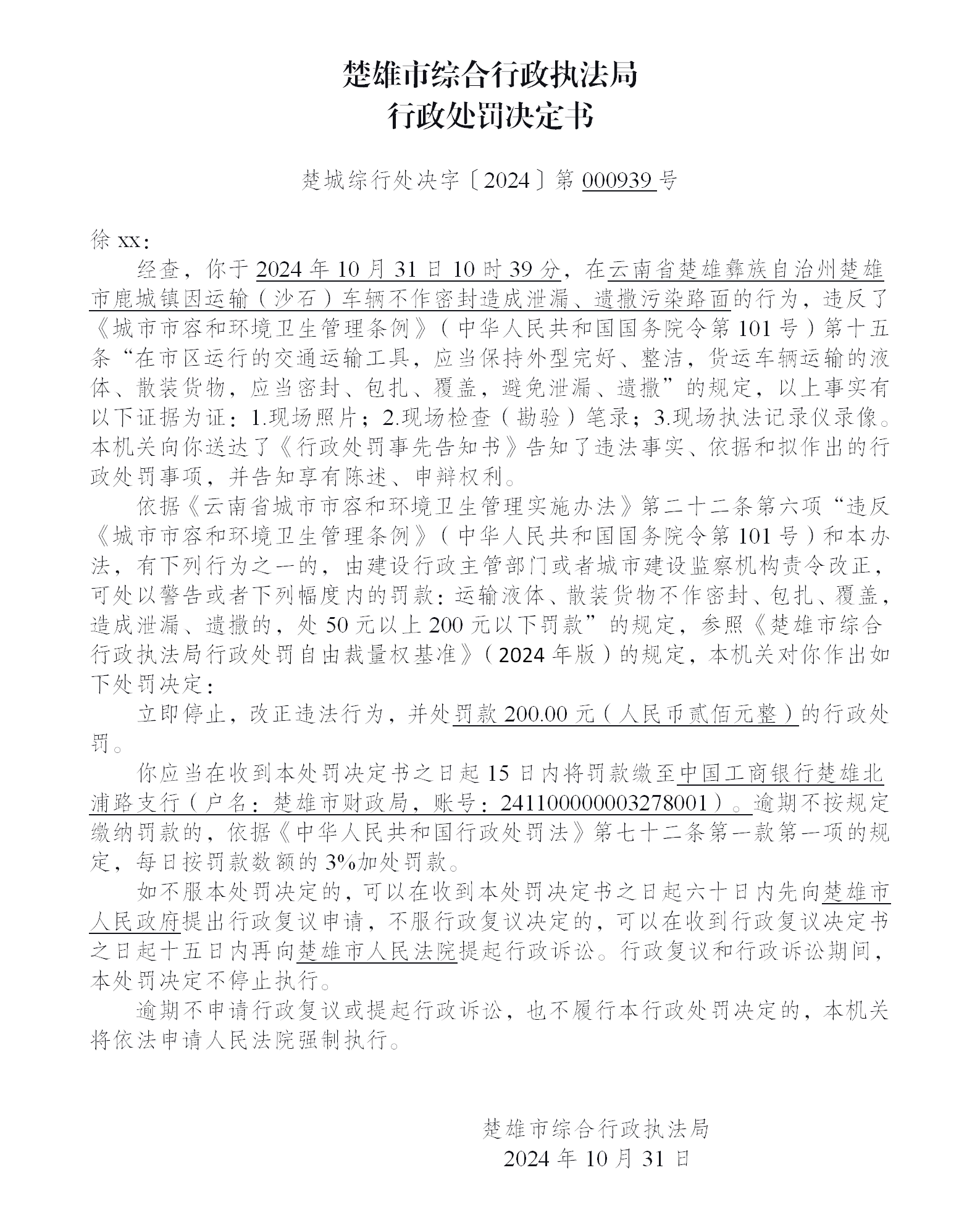 楚雄市综合行政执法局
行政处罚决定书

楚城综行处决字〔2024〕第 000939 号

徐 xx：

经查，你于 2024 年 10 月 31 日 10 时 39 分，在云南省楚雄彝族自治州楚雄市鹿城镇因运输（沙石）车辆不作密封造成泄漏、遗撒污染路面的行为，违反了《城市市容和环境卫生管理条例》（中华人民共和国国务院令第 101 号）第十五条“在市区运行的交通运输工具，应当保持外型完好、整洁，货运车辆运输的液体、散装货物，应当密封、包扎、覆盖，避免泄漏、遗撒”的规定，以上事实有以下证据为证：1.现场照片；2.现场检查（勘验）笔录；3.现场执法记录仪录像。本机关向你送达了《行政处罚事先告知书》告知了违法事实、依据和拟作出的行政处罚事项，并告知享有陈述、申辩权利。

依据《云南省城市市容和环境卫生管理实施办法》第二十二条第六项“违反《城市市容和环境卫生管理条例》（中华人民共和国国务院令第 101 号）和本办法，有下列行为之一的，由建设行政主管部门或者城市建设监察机构责令改正，可处以警告或者下列幅度内的罚款：运输液体、散装货物不作密封、包扎、覆盖，造成泄漏、遗撒的，处 50 元以上 200 元以下罚款”的规定，参照《楚雄市综合行政执法局行政处罚自由裁量权基准》（2024 年版）的规定，本机关对你作出如下处罚决定：

立即停止，改正违法行为，并处罚款 200.00 元（人民币贰佰元整）的行政处罚。

你应当在收到本处罚决定书之日起 15 日内将罚款缴至中国工商银行楚雄北浦路支行（户名：楚雄市财政局，账号：2411000000003278001）。逾期不按规定缴纳罚款的，依据《中华人民共和国行政处罚法》第七十二条第一款第一项的规定，每日按罚款数额的 3%加处罚款。

如不服本处罚决定的，可以在收到本处罚决定书之日起六十日内先向楚雄市人民政府提出行政复议申请，不服行政复议决定的，可以在收到行政复议决定书之日起十五日内再向楚雄市人民法院提起行政诉讼。行政复议和行政诉讼期间，本处罚决定不停止执行。

逾期不申请行政复议或提起行政诉讼，也不履行本行政处罚决定的，本机关将依法申请人民法院强制执行。

楚雄市综合行政执法局
2024 年 10 月 31 日